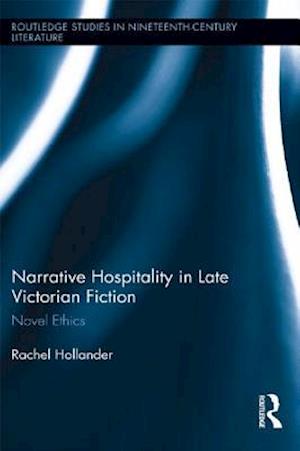 ROUTLEDGE STUDIES IN NINETEENTH-CENTURY LITERATURE

Narrative Hospitality in Late Victorian Fiction

Novel Ethics

Rachel Hollander

ROUTLEDGE